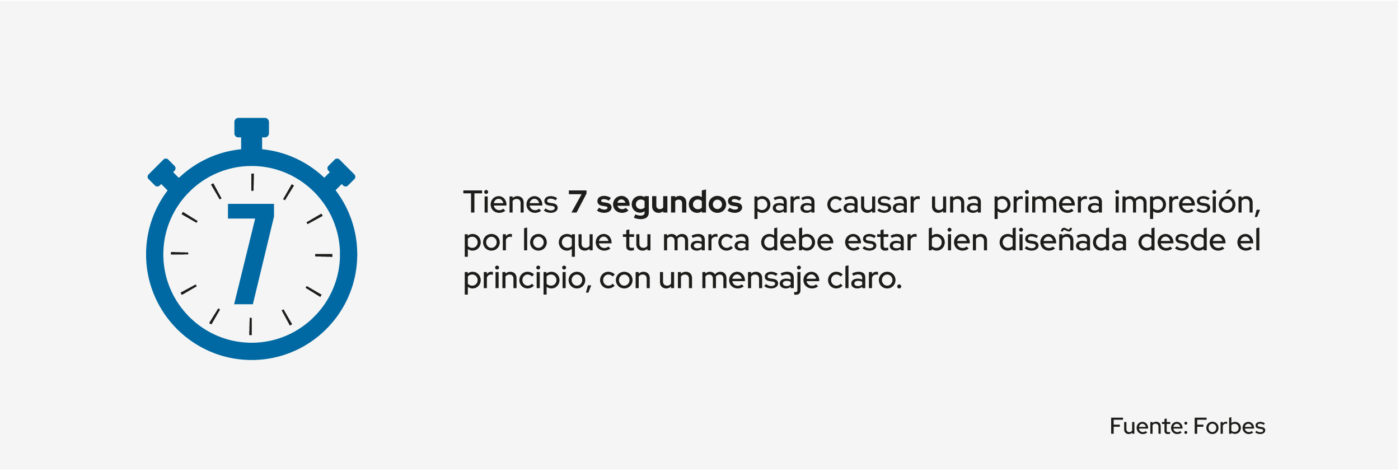 7

Tienes 7 segundos para causar una primera impresión, por lo que tu marca debe estar bien diseñada desde el principio, con un mensaje claro.

Fuente: Forbes